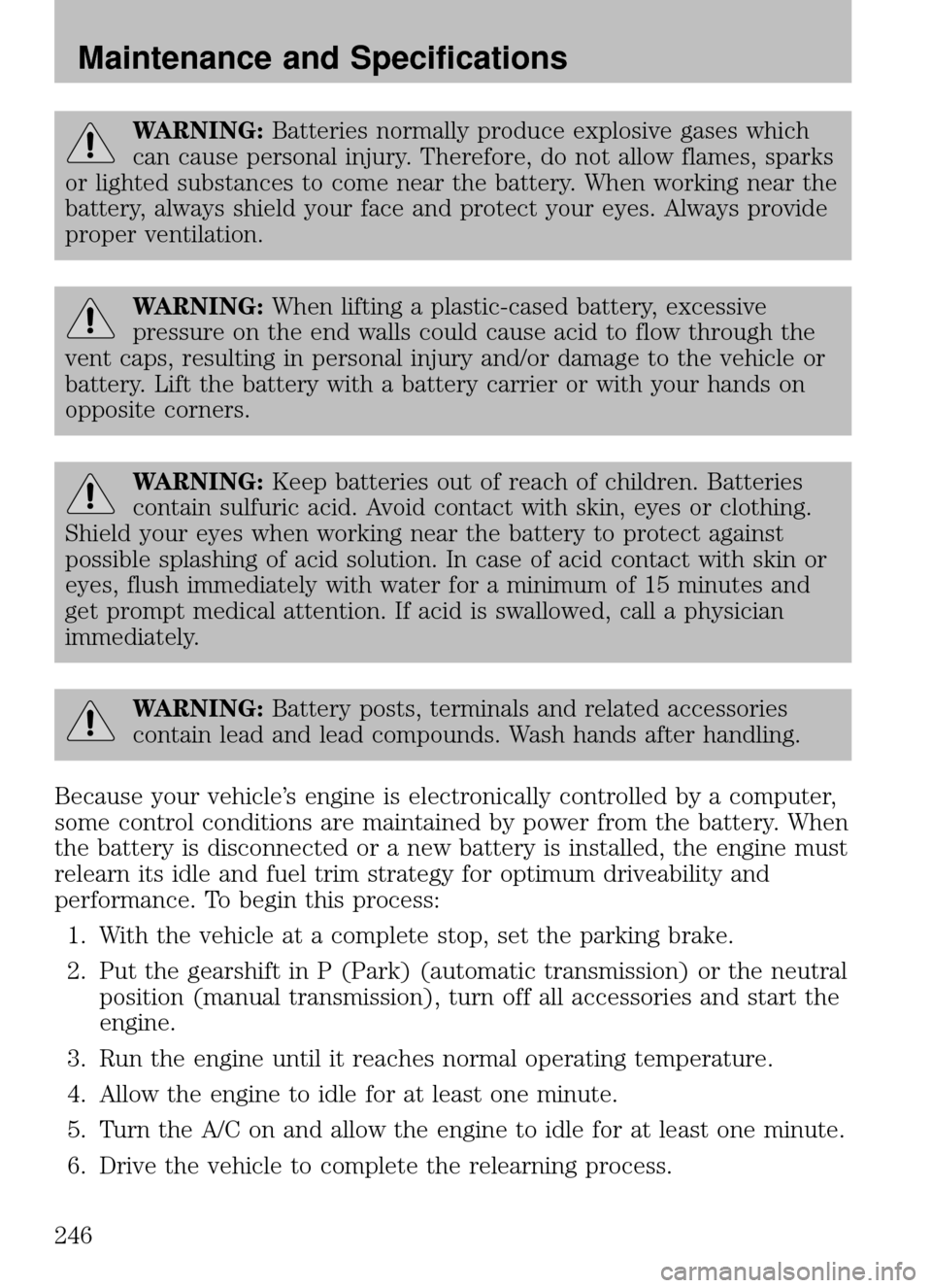 Maintenance and Specifications

WARNING: Batteries normally produce explosive gases which can cause personal injury. Therefore, do not allow flames, sparks or lighted substances to come near the battery. When working near the battery, always shield your face and protect your eyes. Always provide proper ventilation.

WARNING: When lifting a plastic-cased battery, excessive pressure on the end walls could cause acid to flow through the vent caps, resulting in personal injury and/or damage to the vehicle or battery. Lift the battery with a battery carrier or with your hands on opposite corners.

WARNING: Keep batteries out of reach of children. Batteries contain sulfuric acid. Avoid contact with skin, eyes or clothing. Shield your eyes when working near the battery to protect against possible splashing of acid solution. In case of acid contact with skin or eyes, flush immediately with water for a minimum of 15 minutes and get prompt medical attention. If acid is swallowed, call a physician immediately.

WARNING: Battery posts, terminals and related accessories contain lead and lead compounds. Wash hands after handling.

Because your vehicle's engine is electronically controlled by a computer, some control conditions are maintained by power from the battery. When the battery is disconnected or a new battery is installed, the engine must relearn its idle and fuel trim strategy for optimum driveability and performance. To begin this process:

1. With the vehicle at a complete stop, set the parking brake.

2. Put the gearshift in P (Park) (automatic transmission) or the neutral position (manual transmission), turn off all accessories and start the engine.

3. Run the engine until it reaches normal operating temperature.

4. Allow the engine to idle for at least one minute.

5. Turn the A/C on and allow the engine to idle for at least one minute.

6. Drive the vehicle to complete the relearning process.

246

carmanualsonline.info